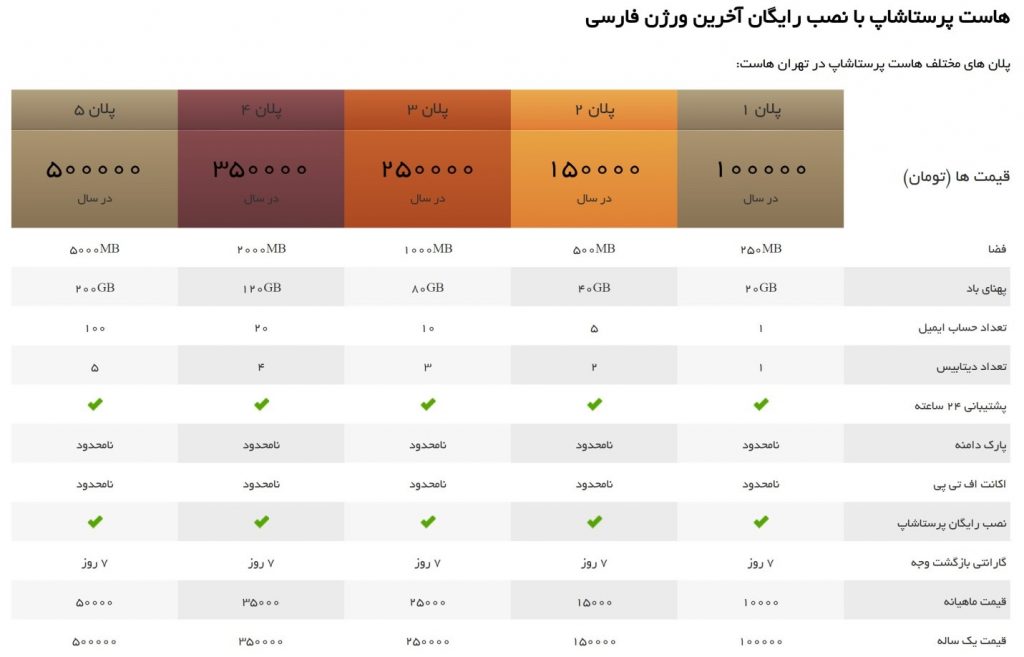 هاست پرستاشاپ با نصب رایگان آخرین ورژن فارسی

پلان های مختلف هاست پرستاشاپ در تهران هاست:

| | پلان ۱ | پلان ۲ | پلان ۳ | پلان ۴ | پلان ۵ |
|---|---|---|---|---|---|
| قیمت ها (تومان) | ۱۰۰۰۰۰ در سال | ۱۵۰۰۰۰ در سال | ۲۵۰۰۰۰ در سال | ۳۵۰۰۰۰ در سال | ۵۰۰۰۰۰ در سال |
| فضا | ۲۵۰MB | ۵۰۰MB | ۱۰۰۰MB | ۲۰۰۰MB | ۵۰۰۰MB |
| پهنای باد | ۲۰GB | ۴۰GB | ۸۰GB | ۱۲۰GB | ۲۰۰GB |
| تعداد حساب ایمیل | ۱ | ۵ | ۱۰ | ۲۰ | ۱۰۰ |
| تعداد دیتابیس | ۱ | ۲ | ۳ | ۴ | ۵ |
| پشتیبانی ۲۴ ساعته | ✔ | ✔ | ✔ | ✔ | ✔ |
| پارک دامنه | نامحدود | نامحدود | نامحدود | نامحدود | نامحدود |
| اکانت اف تی پی | نامحدود | نامحدود | نامحدود | نامحدود | نامحدود |
| نصب رایگان پرستاشاپ | ✔ | ✔ | ✔ | ✔ | ✔ |
| گارانتی بازگشت وجه | ۷ روز | ۷ روز | ۷ روز | ۷ روز | ۷ روز |
| قیمت ماهیانه | ۱۰۰۰۰ | ۱۵۰۰۰ | ۲۵۰۰۰ | ۳۵۰۰۰ | ۵۰۰۰۰ |
| قیمت یک ساله | ۱۰۰۰۰۰ | ۱۵۰۰۰۰ | ۲۵۰۰۰۰ | ۳۵۰۰۰۰ | ۵۰۰۰۰۰ |